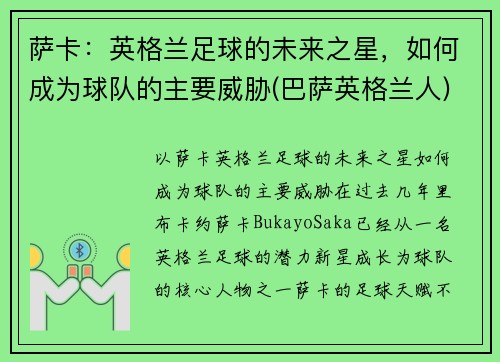 萨卡：英格兰足球的未来之星，如何成为球队的主要威胁(巴萨英格兰人)

以萨卡英格兰足球的未来之星如何成为球队的主要威胁在过去几年里布卡约萨卡BukayoSaka已经从一名英格兰足球的潜力新星成长为球队的核心人物之一萨卡的足球天赋不